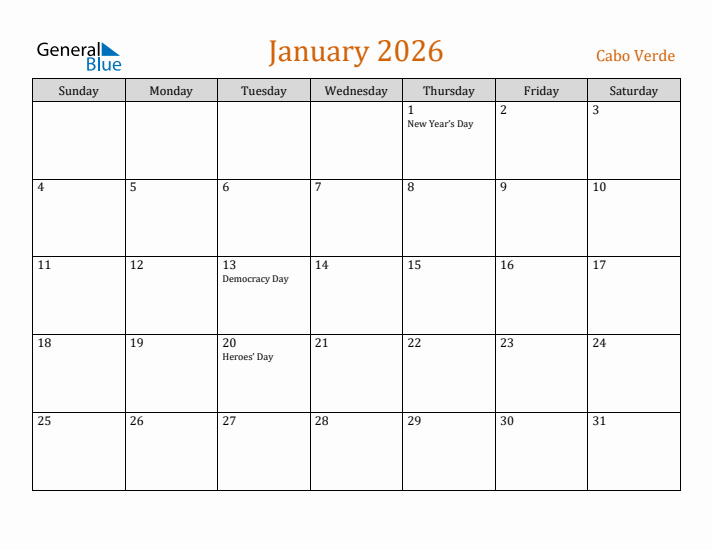 General Blue

January 2026

Cabo Verde

| Sunday | Monday | Tuesday | Wednesday | Thursday | Friday | Saturday |
|---|---|---|---|---|---|---|
| | | | | 1 New Year's Day | 2 | 3 |
| 4 | 5 | 6 | 7 | 8 | 9 | 10 |
| 11 | 12 | 13 Democracy Day | 14 | 15 | 16 | 17 |
| 18 | 19 | 20 Heroes' Day | 21 | 22 | 23 | 24 |
| 25 | 26 | 27 | 28 | 29 | 30 | 31 |